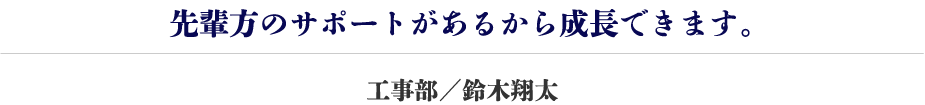 先輩方のサポートがあるから成長できます。

工事部／鈴木翔太